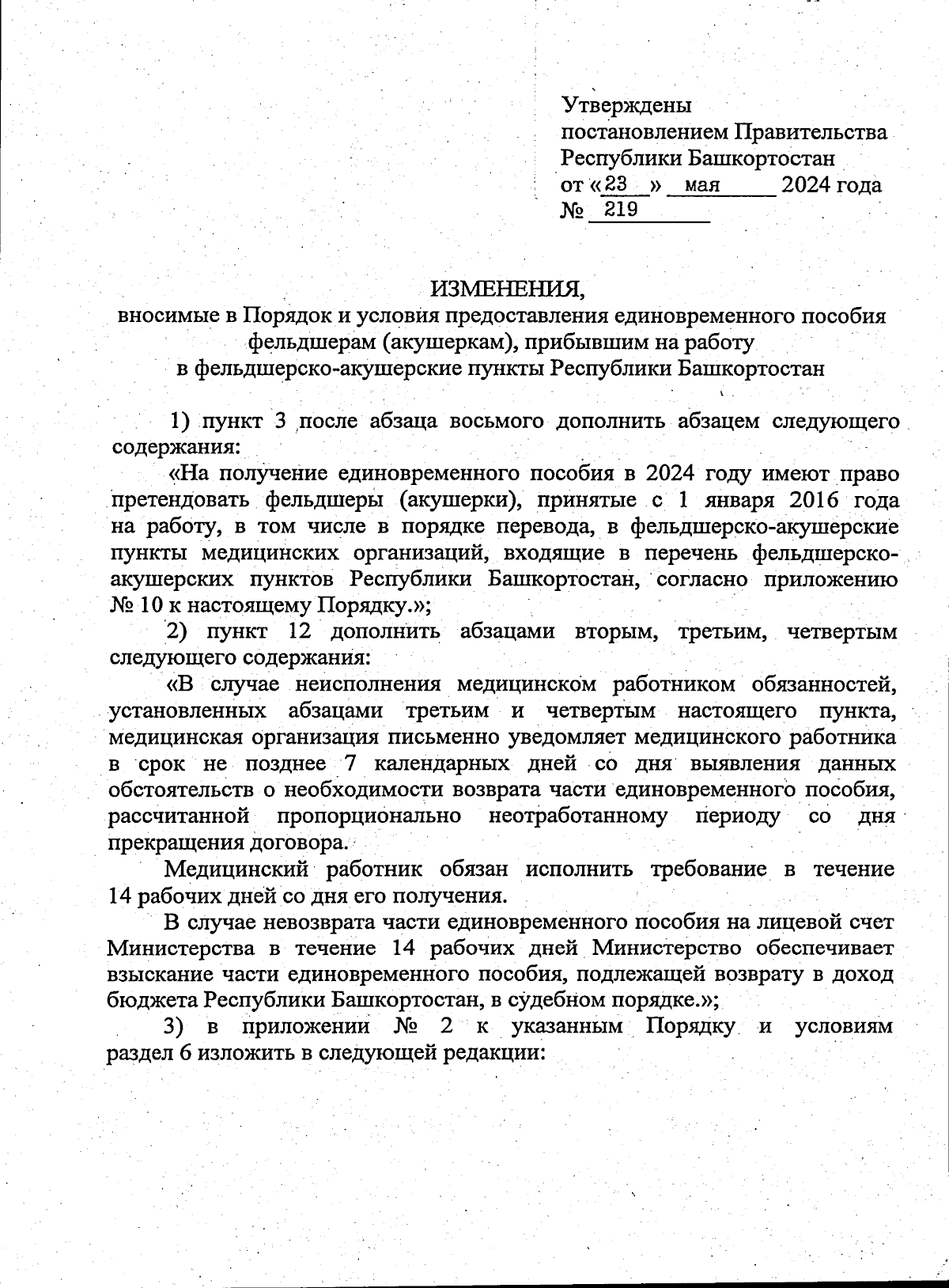 Утверждены
постановлением Правительства
Республики Башкортостан
от «23» мая 2024 года
№ 219

ИЗМЕНЕНИЯ,
вносимые в Порядок и условия предоставления единовременного пособия фельдшерам (акушеркам), прибывшим на работу в фельдшерско-акушерские пункты Республики Башкортостан

1) пункт 3 после абзаца восьмого дополнить абзацем следующего содержания:

«На получение единовременного пособия в 2024 году имеют право претендовать фельдшеры (акушерки), принятые с 1 января 2016 года на работу, в том числе в порядке перевода, в фельдшерско-акушерские пункты медицинских организаций, входящие в перечень фельдшерско-акушерских пунктов Республики Башкортостан, согласно приложению № 10 к настоящему Порядку.»;

2) пункт 12 дополнить абзацами вторым, третьим, четвертым следующего содержания:

«В случае неисполнения медицинском работником обязанностей, установленных абзацами третьим и четвертым настоящего пункта, медицинская организация письменно уведомляет медицинского работника в срок не позднее 7 календарных дней со дня выявления данных обстоятельств о необходимости возврата части единовременного пособия, рассчитанной пропорционально неотработанному периоду со дня прекращения договора.

Медицинский работник обязан исполнить требование в течение 14 рабочих дней со дня его получения.

В случае невозврата части единовременного пособия на лицевой счет Министерства в течение 14 рабочих дней Министерство обеспечивает взыскание части единовременного пособия, подлежащей возврату в доход бюджета Республики Башкортостан, в судебном порядке.»;

3) в приложении № 2 к указанным Порядку и условиям раздел 6 изложить в следующей редакции: